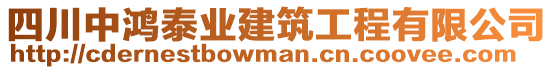 四川中鸿泰业建筑工程有限公司
http://cdernestbowman.cn.coovee.com